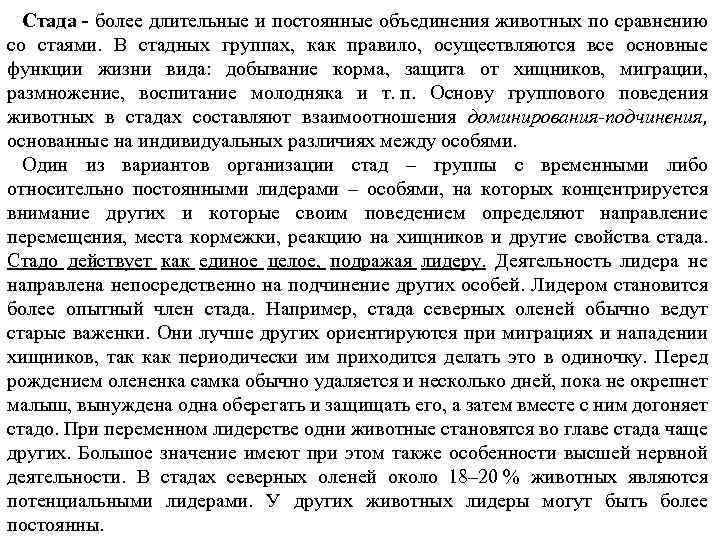 Стада - более длительные и постоянные объединения животных по сравнению со стаями. В стадных группах, как правило, осуществляются все основные функции жизни вида: добывание корма, защита от хищников, миграции, размножение, воспитание молодняка и т. п. Основу группового поведения животных в стадах составляют взаимоотношения доминирования-подчинения, основанные на индивидуальных различиях между особями.

Один из вариантов организации стад – группы с временными либо относительно постоянными лидерами – особями, на которых концентрируется внимание других и которые своим поведением определяют направление перемещения, места кормежки, реакцию на хищников и другие свойства стада. Стадо действует как единое целое, подражая лидеру. Деятельность лидера не направлена непосредственно на подчинение других особей. Лидером становится более опытный член стада. Например, стада северных оленей обычно ведут старые важенки. Они лучше других ориентируются при миграциях и нападении хищников, так как периодически им приходится делать это в одиночку. Перед рождением олененка самка обычно удаляется и несколько дней, пока не окрепнет малыш, вынуждена одна оберегать и защищать его, а затем вместе с ним догоняет стадо. При переменном лидерстве одни животные становятся во главе стада чаще других. Большое значение имеют при этом также особенности высшей нервной деятельности. В стадах северных оленей около 18–20 % животных являются потенциальными лидерами. У других животных лидеры могут быть более постоянны.